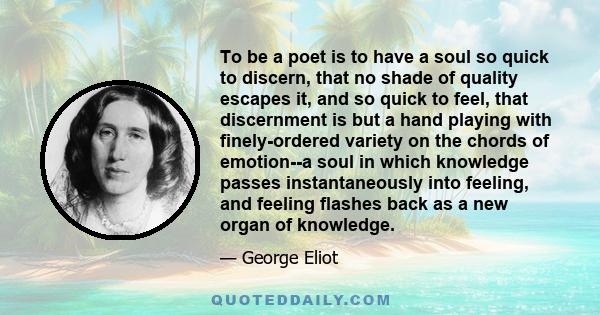 To be a poet is to have a soul so quick to discern, that no shade of quality escapes it, and so quick to feel, that discernment is but a hand playing with finely-ordered variety on the chords of emotion--a soul in which knowledge passes instantaneously into feeling, and feeling flashes back as a new organ of knowledge.

— George Eliot

QUOTEDDAILY.COM